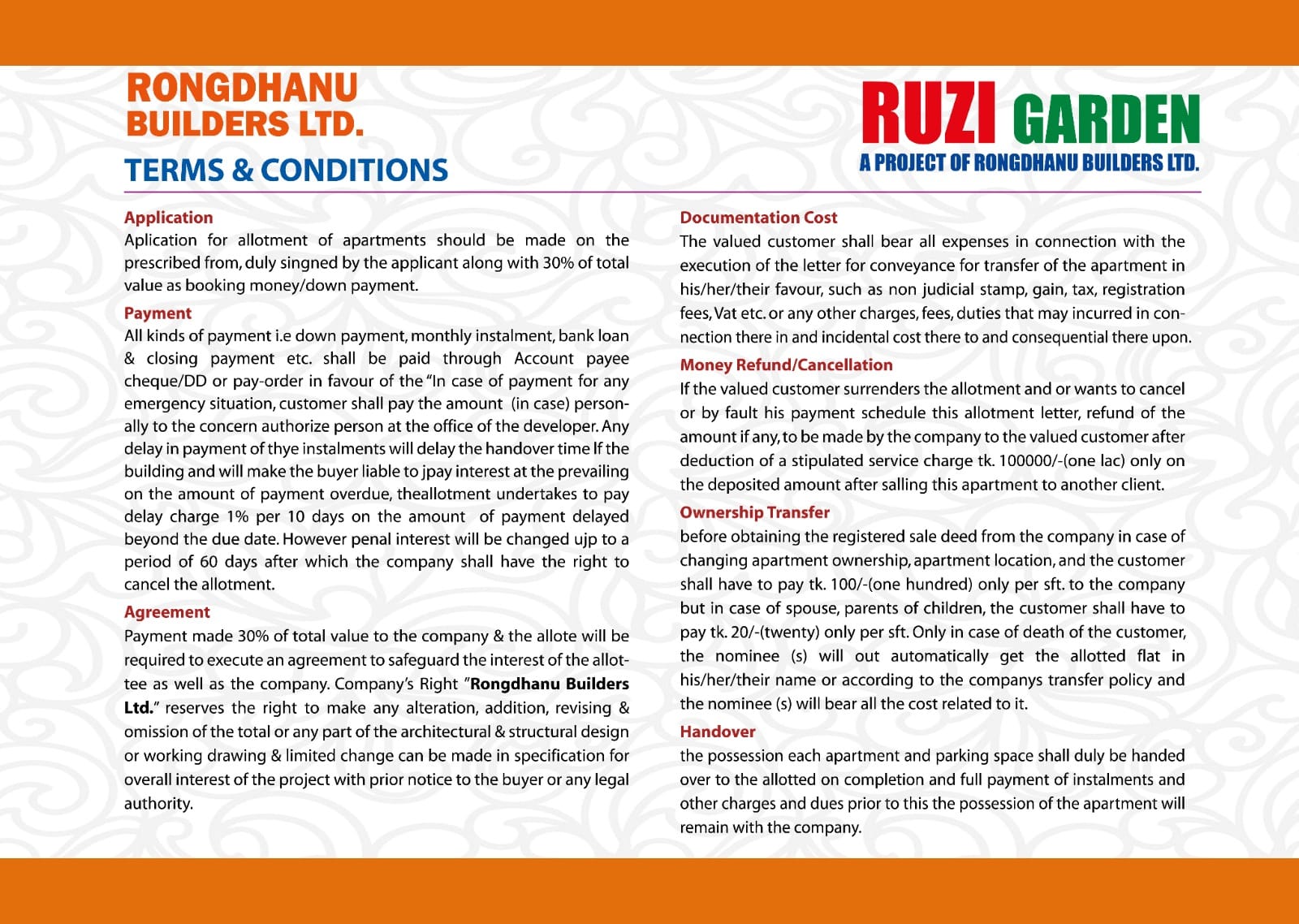 RONGDHANU BUILDERS LTD.

TERMS & CONDITIONS

RUZI GARDEN
A PROJECT OF RONGDHANU BUILDERS LTD.

Application
Aplication for allotment of apartments should be made on the prescribed from, duly singned by the applicant along with 30% of total value as booking money/down payment.

Payment
All kinds of payment i.e down payment, monthly instalment, bank loan & closing payment etc. shall be paid through Account payee cheque/DD or pay-order in favour of the "In case of payment for any emergency situation, customer shall pay the amount (in case) personally to the concern authorize person at the office of the developer. Any delay in payment of thye instalments will delay the handover time If the building and will make the buyer liable to jpay interest at the prevailing on the amount of payment overdue, theallotment undertakes to pay delay charge 1% per 10 days on the amount of payment delayed beyond the due date. However penal interest will be changed ujp to a period of 60 days after which the company shall have the right to cancel the allotment.

Agreement
Payment made 30% of total value to the company & the allote will be required to execute an agreement to safeguard the interest of the allottee as well as the company. Company's Right "Rongdhanu Builders Ltd." reserves the right to make any alteration, addition, revising & omission of the total or any part of the architectural & structural design or working drawing & limited change can be made in specification for overall interest of the project with prior notice to the buyer or any legal authority.

Documentation Cost
The valued customer shall bear all expenses in connection with the execution of the letter for conveyance for transfer of the apartment in his/her/their favour, such as non judicial stamp, gain, tax, registration fees, Vat etc. or any other charges, fees, duties that may incurred in connection there in and incidental cost there to and consequential there upon.

Money Refund/Cancellation
If the valued customer surrenders the allotment and or wants to cancel or by fault his payment schedule this allotment letter, refund of the amount if any, to be made by the company to the valued customer after deduction of a stipulated service charge tk. 100000/-(one lac) only on the deposited amount after salling this apartment to another client.

Ownership Transfer
before obtaining the registered sale deed from the company in case of changing apartment ownership, apartment location, and the customer shall have to pay tk. 100/-(one hundred) only per sft. to the company but in case of spouse, parents of children, the customer shall have to pay tk. 20/-(twenty) only per sft. Only in case of death of the customer, the nominee (s) will out automatically get the allotted flat in his/her/their name or according to the companys transfer policy and the nominee (s) will bear all the cost related to it.

Handover
the possession each apartment and parking space shall duly be handed over to the allotted on completion and full payment of instalments and other charges and dues prior to this the possession of the apartment will remain with the company.